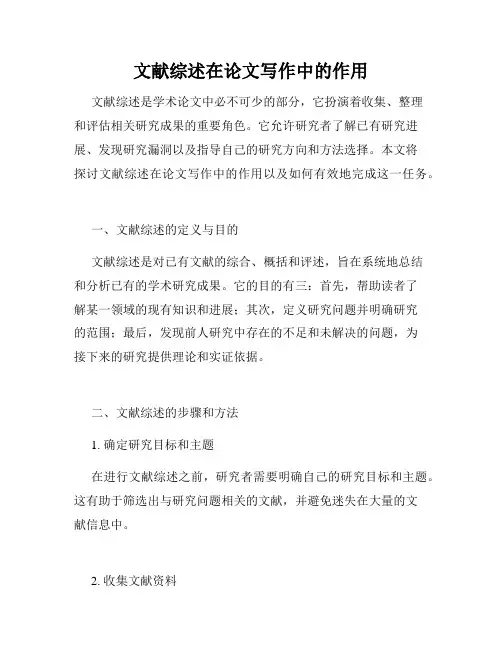 文献综述在论文写作中的作用

文献综述是学术论文中必不可少的部分，它扮演着收集、整理和评估相关研究成果的重要角色。它允许研究者了解已有研究进展、发现研究漏洞以及指导自己的研究方向和方法选择。本文将探讨文献综述在论文写作中的作用以及如何有效地完成这一任务。

一、文献综述的定义与目的

文献综述是对已有文献的综合、概括和评述，旨在系统地总结和分析已有的学术研究成果。它的目的有三：首先，帮助读者了解某一领域的现有知识和进展；其次，定义研究问题并明确研究的范围；最后，发现前人研究中存在的不足和未解决的问题，为接下来的研究提供理论和实证依据。

二、文献综述的步骤和方法

1. 确定研究目标和主题

在进行文献综述之前，研究者需要明确自己的研究目标和主题。这有助于筛选出与研究问题相关的文献，并避免迷失在大量的文献信息中。

2. 收集文献资料